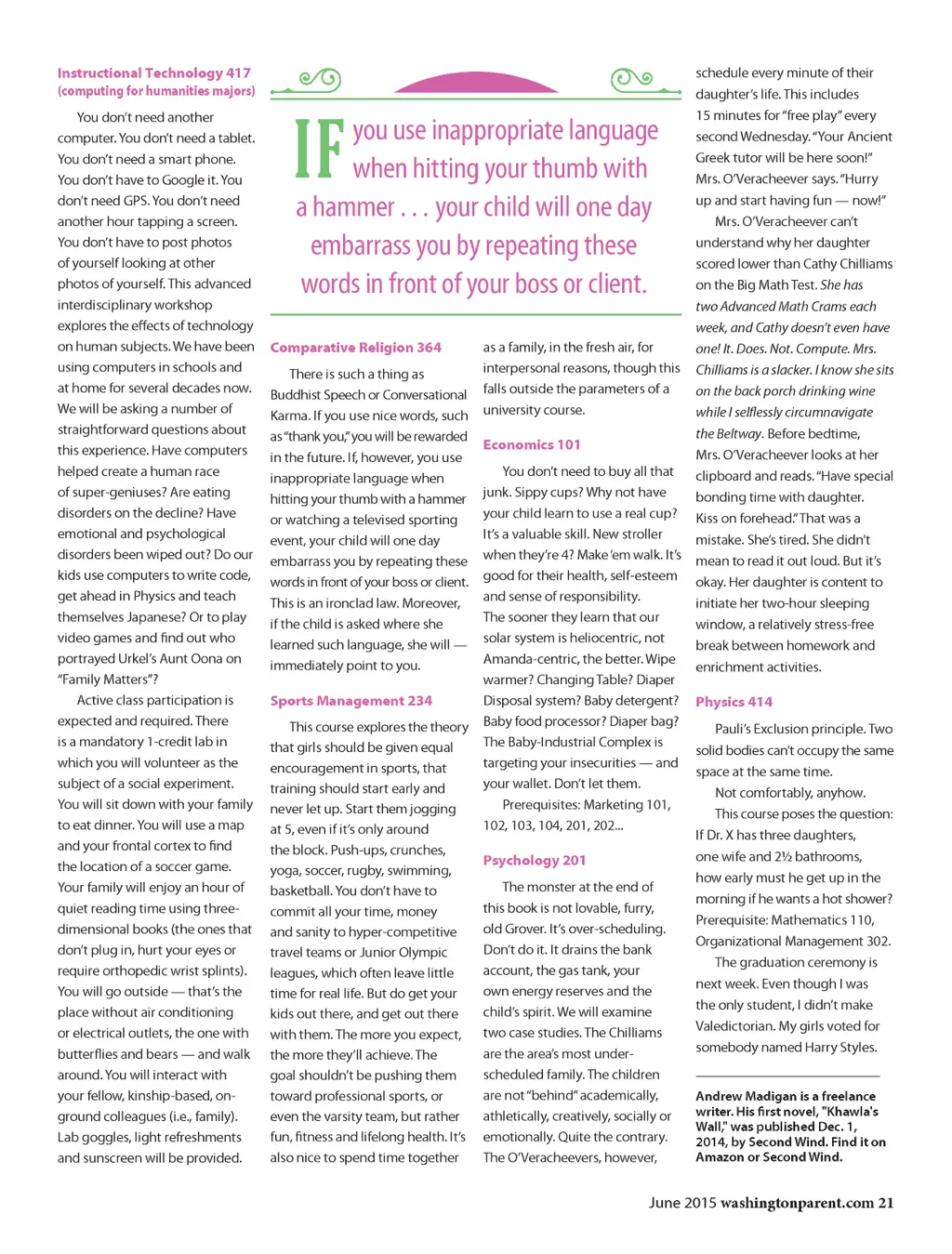 Instructional Technology 417
(computing for humanities majors)

You don't need another computer. You don't need a tablet. You don't need a smart phone. You don't have to Google it. You don't need GPS. You don't need another hour tapping a screen. You don't have to post photos of yourself looking at other photos of yourself. This advanced interdisciplinary workshop explores the effects of technology on human subjects. We have been using computers in schools and at home for several decades now. We will be asking a number of straightforward questions about this experience. Have computers helped create a human race of super-geniuses? Are eating disorders on the decline? Have emotional and psychological disorders been wiped out? Do our kids use computers to write code, get ahead in Physics and teach themselves Japanese? Or to play video games and find out who portrayed Urkel's Aunt Oona on "Family Matters"?

Active class participation is expected and required. There is a mandatory 1-credit lab in which you will volunteer as the subject of a social experiment. You will sit down with your family to eat dinner. You will use a map and your frontal cortex to find the location of a soccer game. Your family will enjoy an hour of quiet reading time using three-dimensional books (the ones that don't plug in, hurt your eyes or require orthopedic wrist splints). You will go outside — that's the place without air conditioning or electrical outlets, the one with butterflies and bears — and walk around. You will interact with your fellow, kinship-based, on-ground colleagues (i.e., family). Lab goggles, light refreshments and sunscreen will be provided.

IF you use inappropriate language when hitting your thumb with a hammer . . . your child will one day embarrass you by repeating these words in front of your boss or client.

Comparative Religion 364

There is such a thing as Buddhist Speech or Conversational Karma. If you use nice words, such as "thank you," you will be rewarded in the future. If, however, you use inappropriate language when hitting your thumb with a hammer or watching a televised sporting event, your child will one day embarrass you by repeating these words in front of your boss or client. This is an ironclad law. Moreover, if the child is asked where she learned such language, she will — immediately point to you.

Sports Management 234

This course explores the theory that girls should be given equal encouragement in sports, that training should start early and never let up. Start them jogging at 5, even if it's only around the block. Push-ups, crunches, yoga, soccer, rugby, swimming, basketball. You don't have to commit all your time, money and sanity to hyper-competitive travel teams or Junior Olympic leagues, which often leave little time for real life. But do get your kids out there, and get out there with them. The more you expect, the more they'll achieve. The goal shouldn't be pushing them toward professional sports, or even the varsity team, but rather fun, fitness and lifelong health. It's also nice to spend time together as a family, in the fresh air, for interpersonal reasons, though this falls outside the parameters of a university course.

Economics 101

You don't need to buy all that junk. Sippy cups? Why not have your child learn to use a real cup? It's a valuable skill. New stroller when they're 4? Make 'em walk. It's good for their health, self-esteem and sense of responsibility. The sooner they learn that our solar system is heliocentric, not Amanda-centric, the better. Wipe warmer? Changing Table? Diaper Disposal system? Baby detergent? Baby food processor? Diaper bag? The Baby-Industrial Complex is targeting your insecurities — and your wallet. Don't let them.

Prerequisites: Marketing 101, 102, 103, 104, 201, 202...

Psychology 201

The monster at the end of this book is not lovable, furry, old Grover. It's over-scheduling. Don't do it. It drains the bank account, the gas tank, your own energy reserves and the child's spirit. We will examine two case studies. The Chilliams are the area's most under-scheduled family. The children are not "behind" academically, athletically, creatively, socially or emotionally. Quite the contrary. The O'Veracheevers, however, schedule every minute of their daughter's life. This includes 15 minutes for "free play" every second Wednesday. "Your Ancient Greek tutor will be here soon!" Mrs. O'Veracheever says. "Hurry up and start having fun — now!"

Mrs. O'Veracheever can't understand why her daughter scored lower than Cathy Chilliams on the Big Math Test. She has two Advanced Math Crams each week, and Cathy doesn't even have one! It. Does. Not. Compute. Mrs. Chilliams is a slacker. I know she sits on the back porch drinking wine while I selflessly circumnavigate the Beltway. Before bedtime, Mrs. O'Veracheever looks at her clipboard and reads. "Have special bonding time with daughter. Kiss on forehead." That was a mistake. She's tired. She didn't mean to read it out loud. But it's okay. Her daughter is content to initiate her two-hour sleeping window, a relatively stress-free break between homework and enrichment activities.

Physics 414

Pauli's Exclusion principle. Two solid bodies can't occupy the same space at the same time.

Not comfortably, anyhow.

This course poses the question: If Dr. X has three daughters, one wife and 2½ bathrooms, how early must he get up in the morning if he wants a hot shower? Prerequisite: Mathematics 110, Organizational Management 302.

The graduation ceremony is next week. Even though I was the only student, I didn't make Valedictorian. My girls voted for somebody named Harry Styles.

Andrew Madigan is a freelance writer. His first novel, "Khawla's Wall," was published Dec. 1, 2014, by Second Wind. Find it on Amazon or Second Wind.

June 2015 washingtonparent.com 21